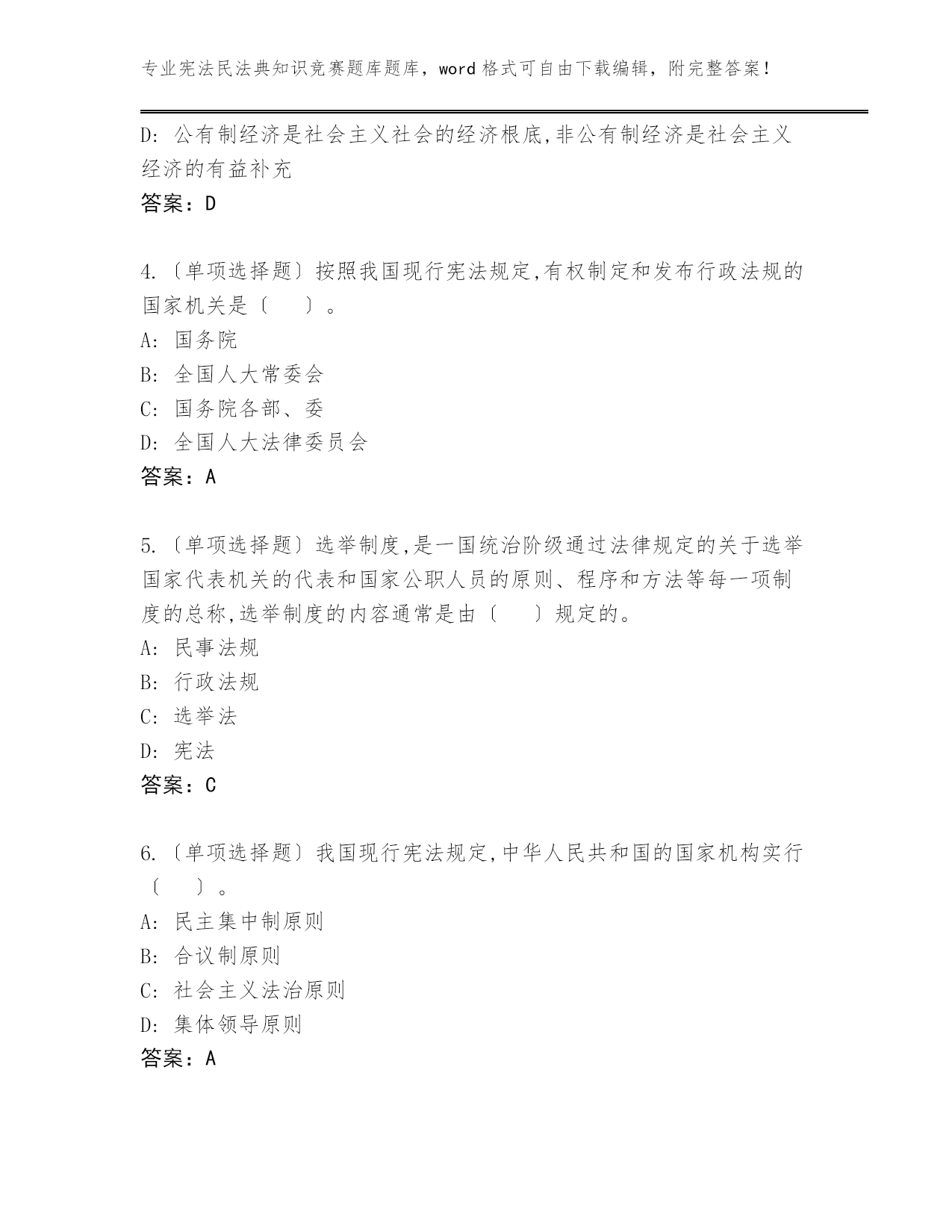 专业宪法民法典知识竞赛题库题库，word 格式可自由下载编辑，附完整答案！

D: 公有制经济是社会主义社会的经济根底,非公有制经济是社会主义经济的有益补充
答案：D

4.〔单项选择题〕按照我国现行宪法规定,有权制定和发布行政法规的国家机关是〔　　〕。
A: 国务院
B: 全国人大常委会
C: 国务院各部、委
D: 全国人大法律委员会
答案：A

5.〔单项选择题〕选举制度,是一国统治阶级通过法律规定的关于选举国家代表机关的代表和国家公职人员的原则、程序和方法等每一项制度的总称,选举制度的内容通常是由〔　　〕规定的。
A: 民事法规
B: 行政法规
C: 选举法
D: 宪法
答案：C

6.〔单项选择题〕我国现行宪法规定,中华人民共和国的国家机构实行〔　　〕。
A: 民主集中制原则
B: 合议制原则
C: 社会主义法治原则
D: 集体领导原则
答案：A